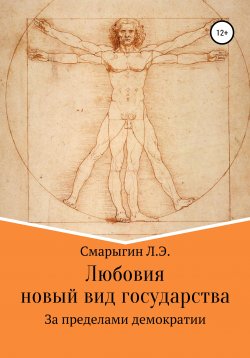 12+

Смарыгин Л.Э.

Любовия
новый вид государства

За пределами демократии